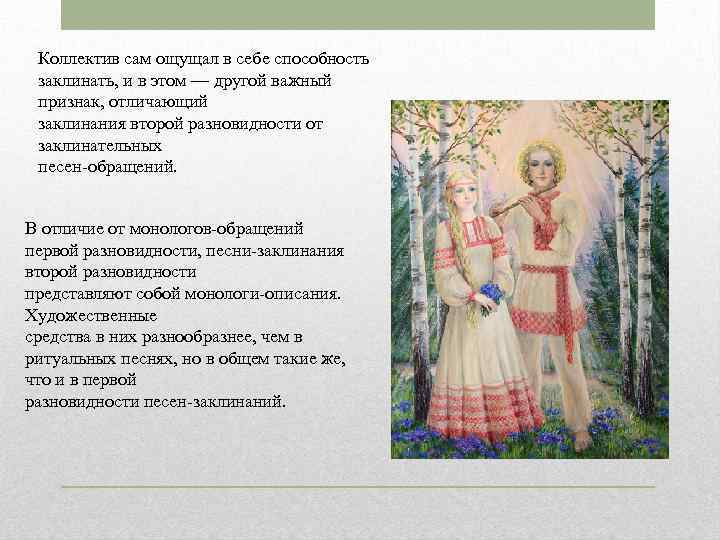 Коллектив сам ощущал в себе способность заклинать, и в этом — другой важный признак, отличающий заклинания второй разновидности от заклинательных песен-обращений.

В отличие от монологов-обращений первой разновидности, песни-заклинания второй разновидности представляют собой монологи-описания. Художественные средства в них разнообразнее, чем в ритуальных песнях, но в общем такие же, что и в первой разновидности песен-заклинаний.